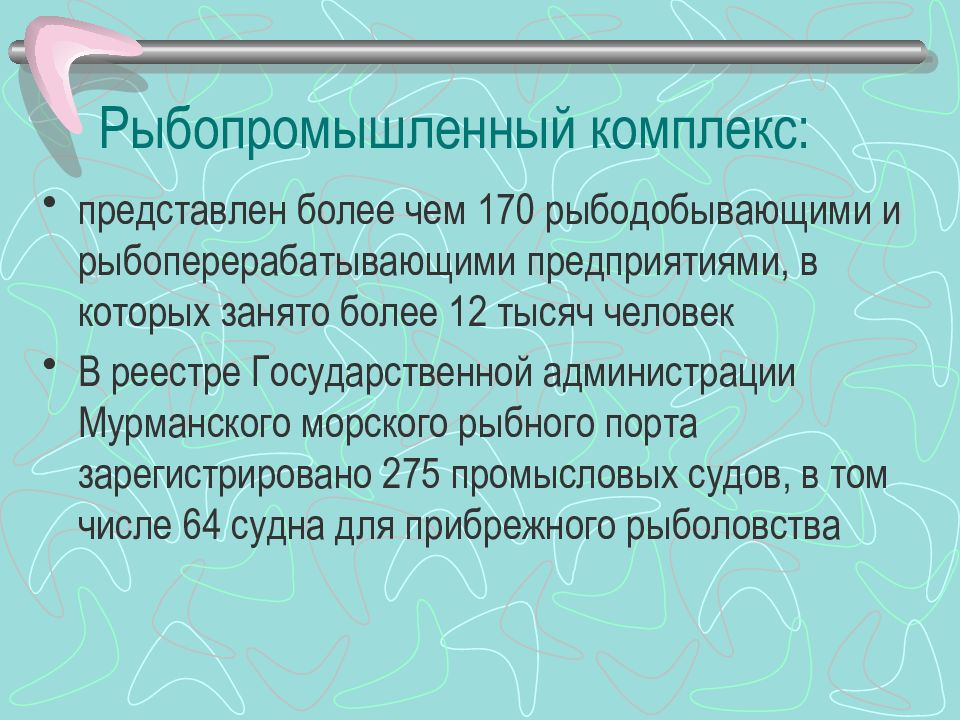 Рыбопромышленный комплекс:

• представлен более чем 170 рыбодобывающими и рыбоперерабатывающими предприятиями, в которых занято более 12 тысяч человек

• В реестре Государственной администрации Мурманского морского рыбного порта зарегистрировано 275 промысловых судов, в том числе 64 судна для прибрежного рыболовства